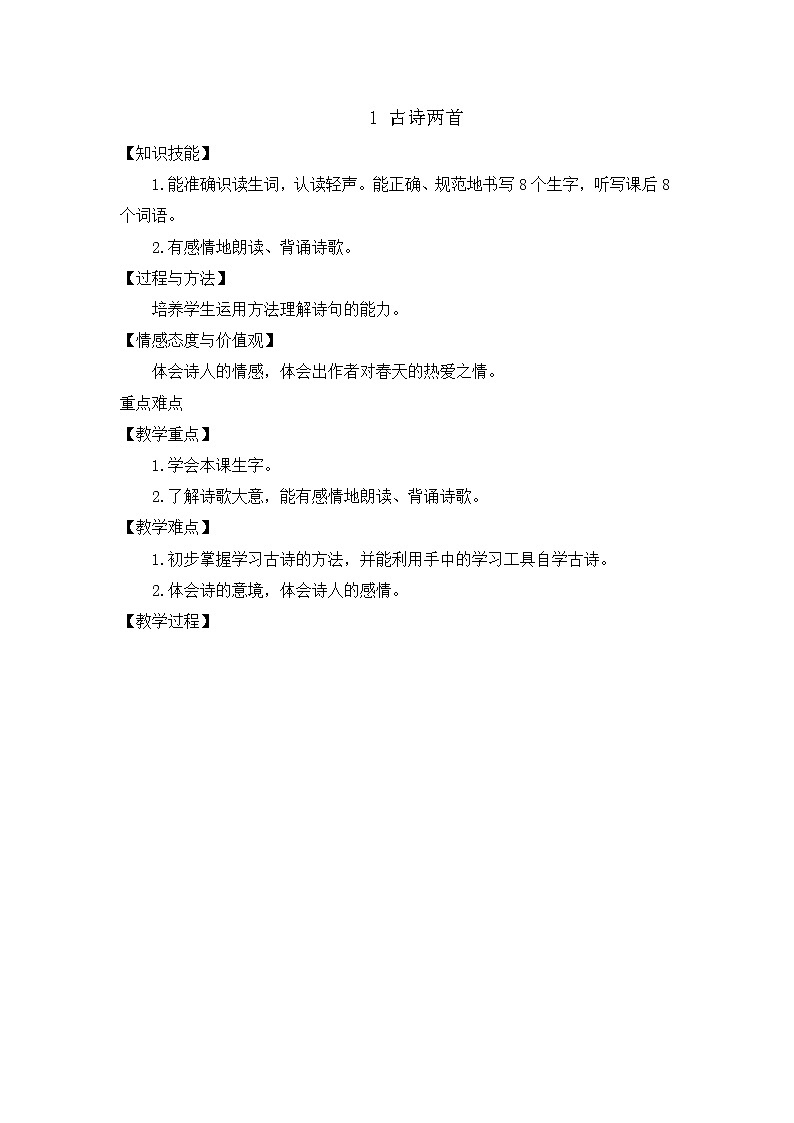 1 古诗两首

【知识技能】

1.能准确识读生词，认读轻声。能正确、规范地书写 8 个生字，听写课后 8 个词语。

2.有感情地朗读、背诵诗歌。

【过程与方法】

培养学生运用方法理解诗句的能力。

【情感态度与价值观】

体会诗人的情感，体会出作者对春天的热爱之情。

重点难点

【教学重点】

1.学会本课生字。

2.了解诗歌大意，能有感情地朗读、背诵诗歌。

【教学难点】

1.初步掌握学习古诗的方法，并能利用手中的学习工具自学古诗。

2.体会诗的意境，体会诗人的感情。

【教学过程】